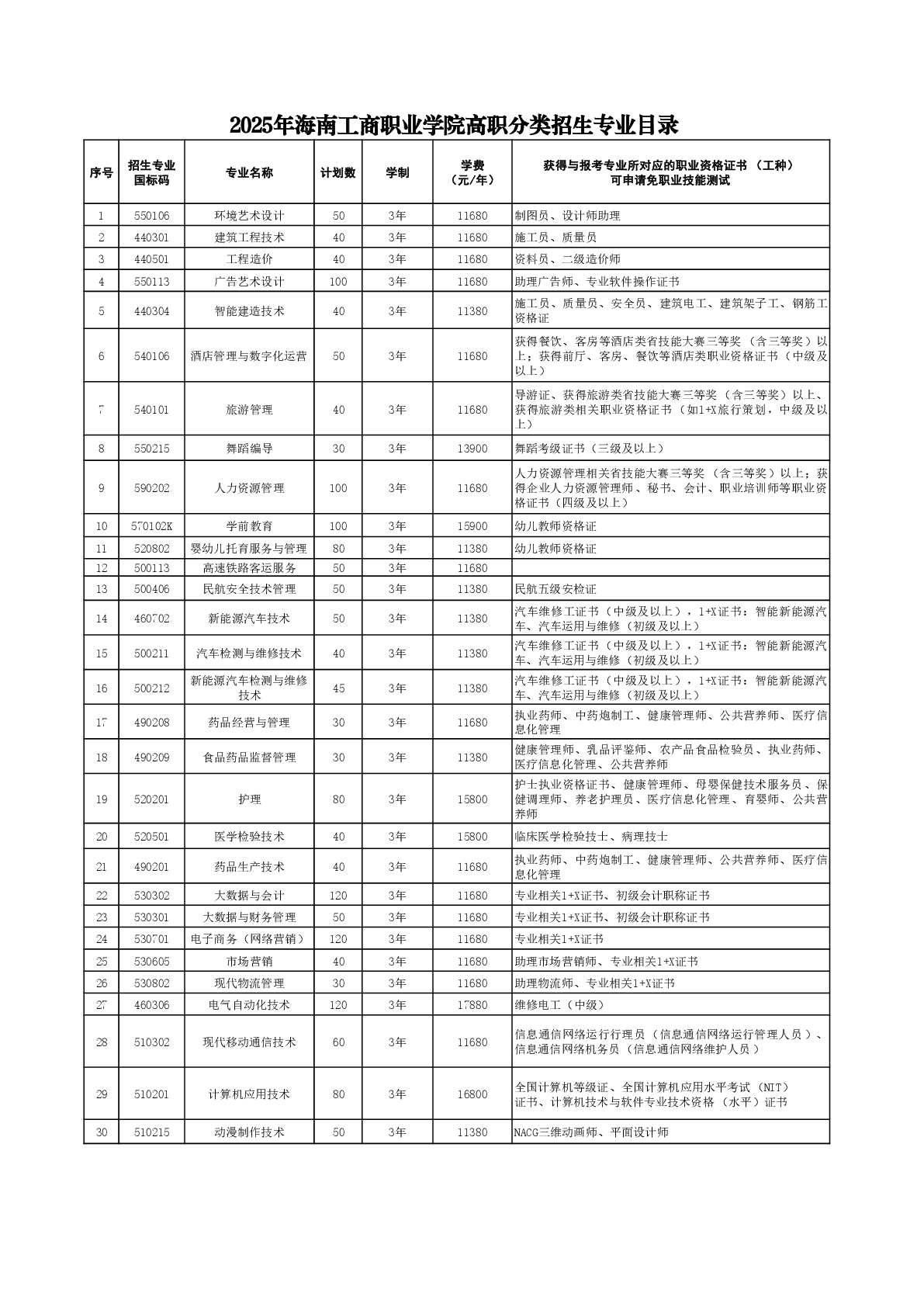 2025年海南工商职业学院高职分类招生专业目录

| 序号 | 招生专业国标码 | 专业名称 | 计划数 | 学制 | 学费（元/年） | 获得与报考专业所对应的职业资格证书（工种）可申请免职业技能测试 |
|---|---|---|---|---|---|---|
| 1 | 550106 | 环境艺术设计 | 50 | 3年 | 11680 | 制图员、设计师助理 |
| 2 | 440301 | 建筑工程技术 | 40 | 3年 | 11680 | 施工员、质量员 |
| 3 | 440501 | 工程造价 | 40 | 3年 | 11680 | 资料员、二级造价师 |
| 4 | 550113 | 广告艺术设计 | 100 | 3年 | 11680 | 助理广告师、专业软件操作证书 |
| 5 | 440304 | 智能建造技术 | 40 | 3年 | 11380 | 施工员、质量员、安全员、建筑电工、建筑架子工、钢筋工资格证 |
| 6 | 540106 | 酒店管理与数字化运营 | 50 | 3年 | 11680 | 获得餐饮、客房等酒店类省技能大赛三等奖（含三等奖）以上；获得前厅、客房、餐饮等酒店类职业资格证书（中级及以上） |
| 7 | 540101 | 旅游管理 | 40 | 3年 | 11680 | 导游证、获得旅游类省技能大赛三等奖（含三等奖）以上、获得旅游类相关职业资格证书（如1+X旅行策划，中级及以上） |
| 8 | 550215 | 舞蹈编导 | 30 | 3年 | 13900 | 舞蹈考级证书（三级及以上） |
| 9 | 590202 | 人力资源管理 | 100 | 3年 | 11680 | 人力资源管理相关省技能大赛三等奖（含三等奖）以上；获得企业人力资源管理师、秘书、会计、职业培训师等职业资格证书（四级及以上） |
| 10 | 570102K | 学前教育 | 100 | 3年 | 15900 | 幼儿教师资格证 |
| 11 | 520802 | 婴幼儿托育服务与管理 | 80 | 3年 | 11380 | 幼儿教师资格证 |
| 12 | 500113 | 高速铁路客运服务 | 50 | 3年 | 11680 |  |
| 13 | 500406 | 民航安全技术管理 | 50 | 3年 | 11380 | 民航五级安检证 |
| 14 | 460702 | 新能源汽车技术 | 50 | 3年 | 11380 | 汽车维修工证书（中级及以上），1+X证书：智能新能源汽车、汽车运用与维修（初级及以上） |
| 15 | 500211 | 汽车检测与维修技术 | 40 | 3年 | 11380 | 汽车维修工证书（中级及以上），1+X证书：智能新能源汽车、汽车运用与维修（初级及以上） |
| 16 | 500212 | 新能源汽车检测与维修技术 | 45 | 3年 | 11380 | 汽车维修工证书（中级及以上），1+X证书：智能新能源汽车、汽车运用与维修（初级及以上） |
| 17 | 490208 | 药品经营与管理 | 30 | 3年 | 11680 | 执业药师、中药炮制工、健康管理师、公共营养师、医疗信息化管理 |
| 18 | 490209 | 食品药品监督管理 | 30 | 3年 | 11380 | 健康管理师、乳品评鉴师、农产品食品检验员、执业药师、医疗信息化管理、公共营养师 |
| 19 | 520201 | 护理 | 80 | 3年 | 15800 | 护士执业资格证书、健康管理师、母婴保健技术服务员、保健调理师、养老护理员、医疗信息化管理、育婴师、公共营养师 |
| 20 | 520501 | 医学检验技术 | 40 | 3年 | 15800 | 临床医学检验技士、病理技士 |
| 21 | 490201 | 药品生产技术 | 40 | 3年 | 11680 | 执业药师、中药炮制工、健康管理师、公共营养师、医疗信息化管理 |
| 22 | 530302 | 大数据与会计 | 120 | 3年 | 11680 | 专业相关1+X证书、初级会计职称证书 |
| 23 | 530301 | 大数据与财务管理 | 50 | 3年 | 11680 | 专业相关1+X证书、初级会计职称证书 |
| 24 | 530701 | 电子商务（网络营销） | 120 | 3年 | 11680 | 专业相关1+X证书 |
| 25 | 530605 | 市场营销 | 40 | 3年 | 11680 | 助理市场营销师、专业相关1+X证书 |
| 26 | 530802 | 现代物流管理 | 30 | 3年 | 11680 | 助理物流师、专业相关1+X证书 |
| 27 | 460306 | 电气自动化技术 | 120 | 3年 | 17880 | 维修电工（中级） |
| 28 | 510302 | 现代移动通信技术 | 60 | 3年 | 11680 | 信息通信网络运行行理员（信息通信网络运行管理人员）、信息通信网络机务员（信息通信网络维护人员） |
| 29 | 510201 | 计算机应用技术 | 80 | 3年 | 16800 | 全国计算机等级证、全国计算机应用水平考试（NIT）证书、计算机技术与软件专业技术资格（水平）证书 |
| 30 | 510215 | 动漫制作技术 | 50 | 3年 | 11380 | NACG三维动画师、平面设计师 |